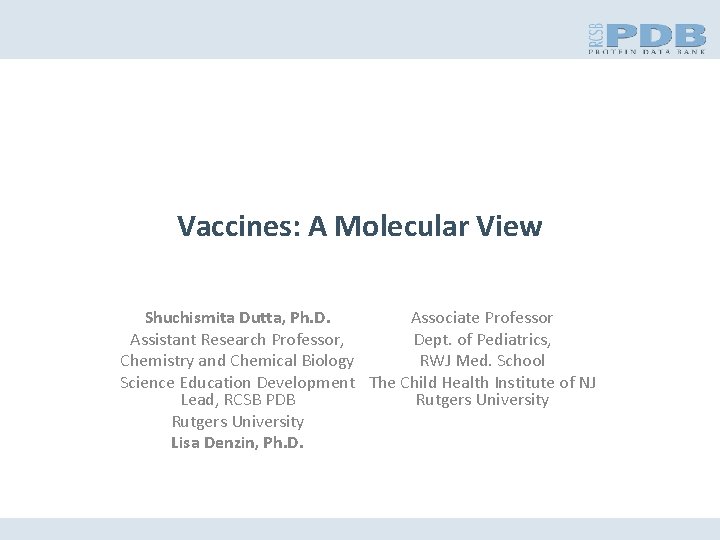 RCSB PDB
PROTEIN DATA BANK

Vaccines: A Molecular View

Shuchismita Dutta, Ph.D.
Assistant Research Professor,
Chemistry and Chemical Biology
Science Education Development Lead, RCSB PDB
Rutgers University
Lisa Denzin, Ph.D.

Associate Professor
Dept. of Pediatrics,
RWJ Med. School
The Child Health Institute of NJ
Rutgers University